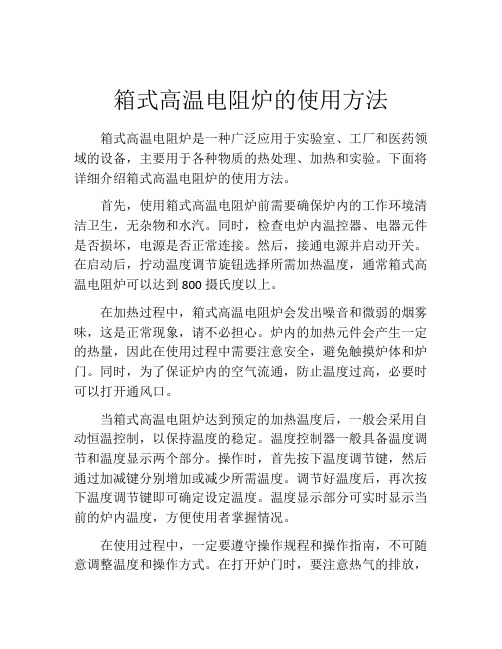 箱式高温电阻炉的使用方法

箱式高温电阻炉是一种广泛应用于实验室、工厂和医药领域的设备，主要用于各种物质的热处理、加热和实验。下面将详细介绍箱式高温电阻炉的使用方法。

首先，使用箱式高温电阻炉前需要确保炉内的工作环境清洁卫生，无杂物和水汽。同时，检查电炉内温控器、电器元件是否损坏，电源是否正常连接。然后，接通电源并启动开关。在启动后，拧动温度调节旋钮选择所需加热温度，通常箱式高温电阻炉可以达到 800 摄氏度以上。

在加热过程中，箱式高温电阻炉会发出噪音和微弱的烟雾味，这是正常现象，请不必担心。炉内的加热元件会产生一定的热量，因此在使用过程中需要注意安全，避免触摸炉体和炉门。同时，为了保证炉内的空气流通，防止温度过高，必要时可以打开通风口。

当箱式高温电阻炉达到预定的加热温度后，一般会采用自动恒温控制，以保持温度的稳定。温度控制器一般具备温度调节和温度显示两个部分。操作时，首先按下温度调节键，然后通过加减键分别增加或减少所需温度。调节好温度后，再次按下温度调节键即可确定设定温度。温度显示部分可实时显示当前的炉内温度，方便使用者掌握情况。

在使用过程中，一定要遵守操作规程和操作指南，不可随意调整温度和操作方式。在打开炉门时，要注意热气的排放，